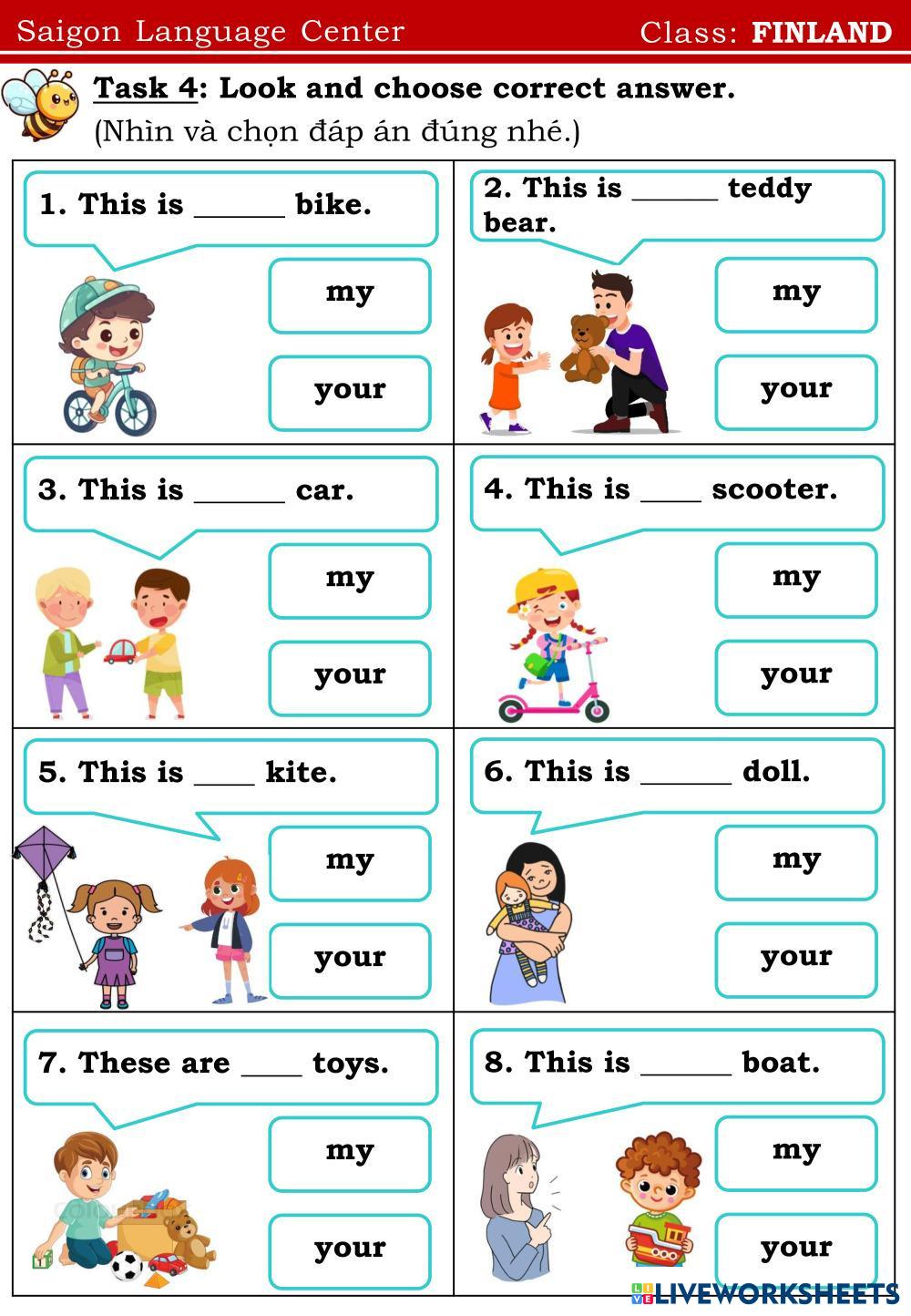 Saigon Language Center Class: FINLAND

Task 4: Look and choose correct answer.
(Nhìn và chọn đáp án đúng nhé.)

1. This is ____ bike.

my

your

2. This is ____ teddy bear.

my

your

3. This is ____ car.

my

your

4. This is ____ scooter.

my

your

5. This is ____ kite.

my

your

6. This is ____ doll.

my

your

7. These are ____ toys.

my

your

8. This is ____ boat.

my

your

LIVEWORKSHEETS